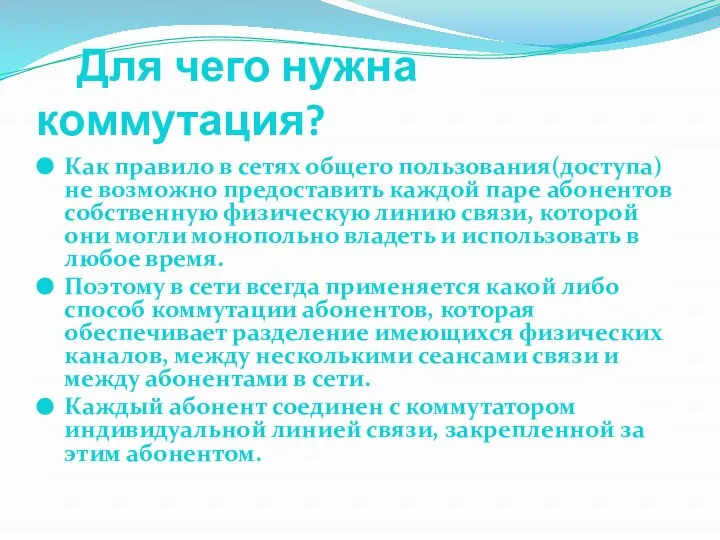 Для чего нужна коммутация?

Как правило в сетях общего пользования(доступа) не возможно предоставить каждой паре абонентов собственную физическую линию связи, которой они могли монопольно владеть и использовать в любое время.

Поэтому в сети всегда применяется какой либо способ коммутации абонентов, которая обеспечивает разделение имеющихся физических каналов, между несколькими сеансами связи и между абонентами в сети.

Каждый абонент соединен с коммутатором индивидуальной линией связи, закрепленной за этим абонентом.